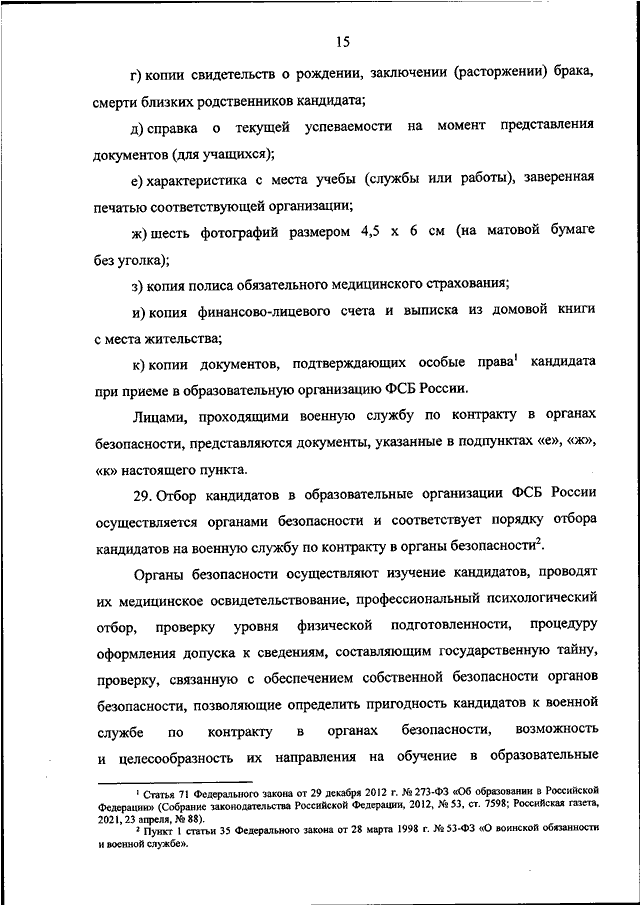 15

г) копии свидетельств о рождении, заключении (расторжении) брака, смерти близких родственников кандидата;

д) справка о текущей успеваемости на момент представления документов (для учащихся);

е) характеристика с места учебы (службы или работы), заверенная печатью соответствующей организации;

ж) шесть фотографий размером 4,5 х 6 см (на матовой бумаге без уголка);

з) копия полиса обязательного медицинского страхования;

и) копия финансово-лицевого счета и выписка из домовой книги с места жительства;

к) копии документов, подтверждающих особые права$^1$ кандидата при приеме в образовательную организацию ФСБ России.

Лицами, проходящими военную службу по контракту в органах безопасности, представляются документы, указанные в подпунктах «е», «ж», «к» настоящего пункта.

29. Отбор кандидатов в образовательные организации ФСБ России осуществляется органами безопасности и соответствует порядку отбора кандидатов на военную службу по контракту в органы безопасности$^2$.

Органы безопасности осуществляют изучение кандидатов, проводят их медицинское освидетельствование, профессиональный психологический отбор, проверку уровня физической подготовленности, процедуру оформления допуска к сведениям, составляющим государственную тайну, проверку, связанную с обеспечением собственной безопасности органов безопасности, позволяющие определить пригодность кандидатов к военной службе по контракту в органах безопасности, возможность и целесообразность их направления на обучение в образовательные

$^1$ Статья 71 Федерального закона от 29 декабря 2012 г. № 273-ФЗ «Об образовании в Российской Федерации» (Собрание законодательства Российской Федерации, 2012, № 53, ст. 7598; Российская газета, 2021, 23 апреля, № 88).

$^2$ Пункт 1 статьи 35 Федерального закона от 28 марта 1998 г. № 53-ФЗ «О воинской обязанности и военной службе».